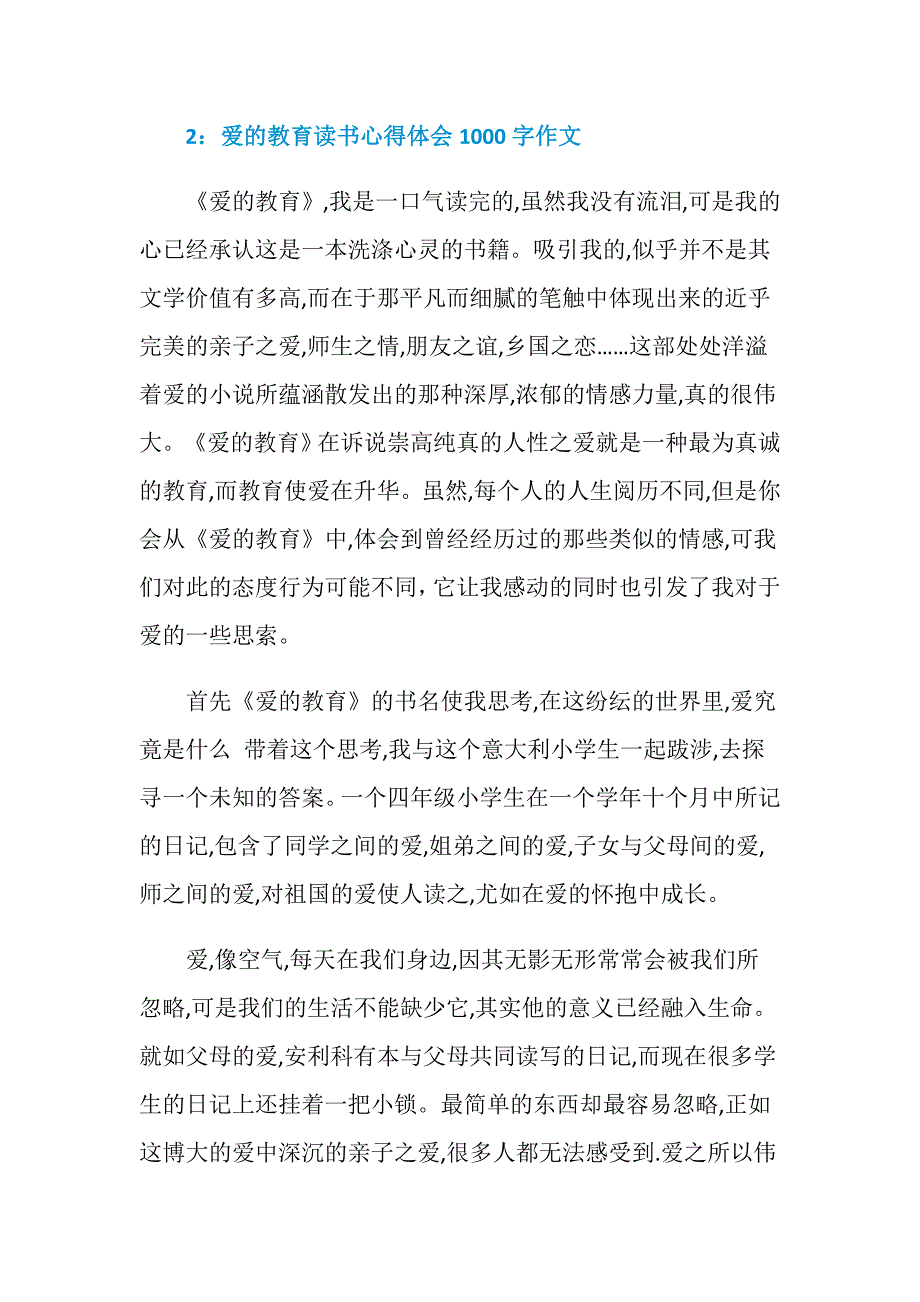 2：爱的教育读书心得体会 1000 字作文

《爱的教育》,我是一口气读完的,虽然我没有流泪,可是我的心已经承认这是一本洗涤心灵的书籍。吸引我的,似乎并不是其文学价值有多高,而在于那平凡而细腻的笔触中体现出来的近乎完美的亲子之爱,师生之情,朋友之谊,乡国之恋……这部处处洋溢着爱的小说所蕴涵散发出的那种深厚,浓郁的情感力量,真的很伟大。《爱的教育》在诉说崇高纯真的人性之爱就是一种最为真诚的教育,而教育使爱在升华。虽然,每个人的人生阅历不同,但是你会从《爱的教育》中,体会到曾经经历过的那些类似的情感,可我们对此的态度行为可能不同，它让我感动的同时也引发了我对于爱的一些思索。

首先《爱的教育》的书名使我思考,在这纷纭的世界里,爱究竟是什么 带着这个思考,我与这个意大利小学生一起跋涉,去探寻一个未知的答案。一个四年级小学生在一个学年十个月中所记的日记,包含了同学之间的爱,姐弟之间的爱,子女与父母间的爱,师之间的爱,对祖国的爱使人读之,尤如在爱的怀抱中成长。

爱,像空气,每天在我们身边,因其无影无形常常会被我们所忽略,可是我们的生活不能缺少它,其实他的意义已经融入生命。就如父母的爱,安利科有本与父母共同读写的日记,而现在很多学生的日记上还挂着一把小锁。最简单的东西却最容易忽略,正如这博大的爱中深沉的亲子之爱,很多人都无法感受到.爱之所以伟